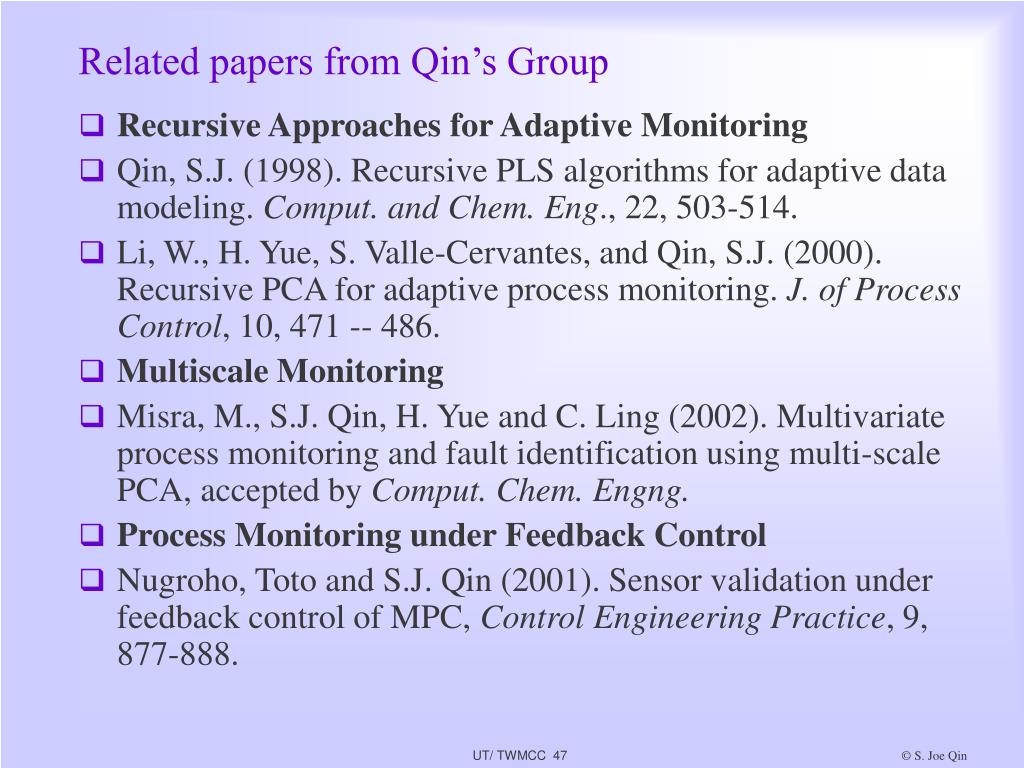 Related papers from Qin's Group

❑ Recursive Approaches for Adaptive Monitoring

❑ Qin, S.J. (1998). Recursive PLS algorithms for adaptive data modeling. Comput. and Chem. Eng., 22, 503-514.

❑ Li, W., H. Yue, S. Valle-Cervantes, and Qin, S.J. (2000). Recursive PCA for adaptive process monitoring. J. of Process Control, 10, 471 -- 486.

❑ Multiscale Monitoring

❑ Misra, M., S.J. Qin, H. Yue and C. Ling (2002). Multivariate process monitoring and fault identification using multi-scale PCA, accepted by Comput. Chem. Engng.

❑ Process Monitoring under Feedback Control

❑ Nugroho, Toto and S.J. Qin (2001). Sensor validation under feedback control of MPC, Control Engineering Practice, 9, 877-888.

UT/ TWMCC 47

© S. Joe Qin